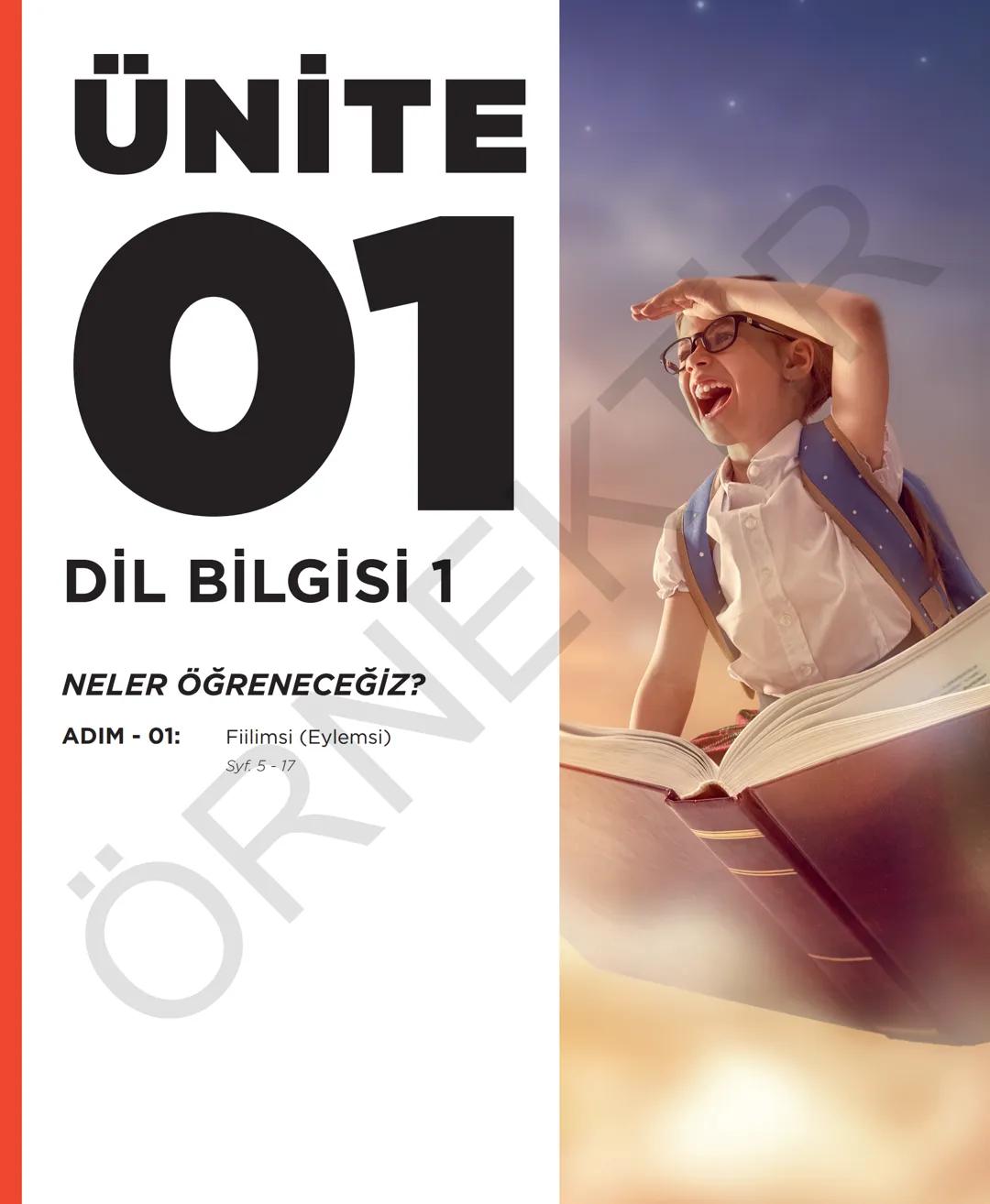 ÜNİTE

01

DİL BİLGİSİ 1

NELER ÖĞRENECEĞİZ?

ADIM - 01: Fiilimsi (Eylemsi)
Syf. 5 - 17

ÖRNEKTİR